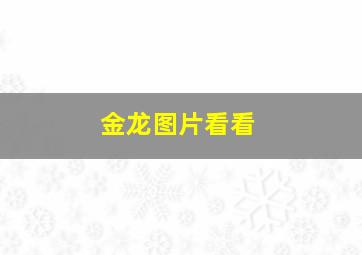 金龙图片看看